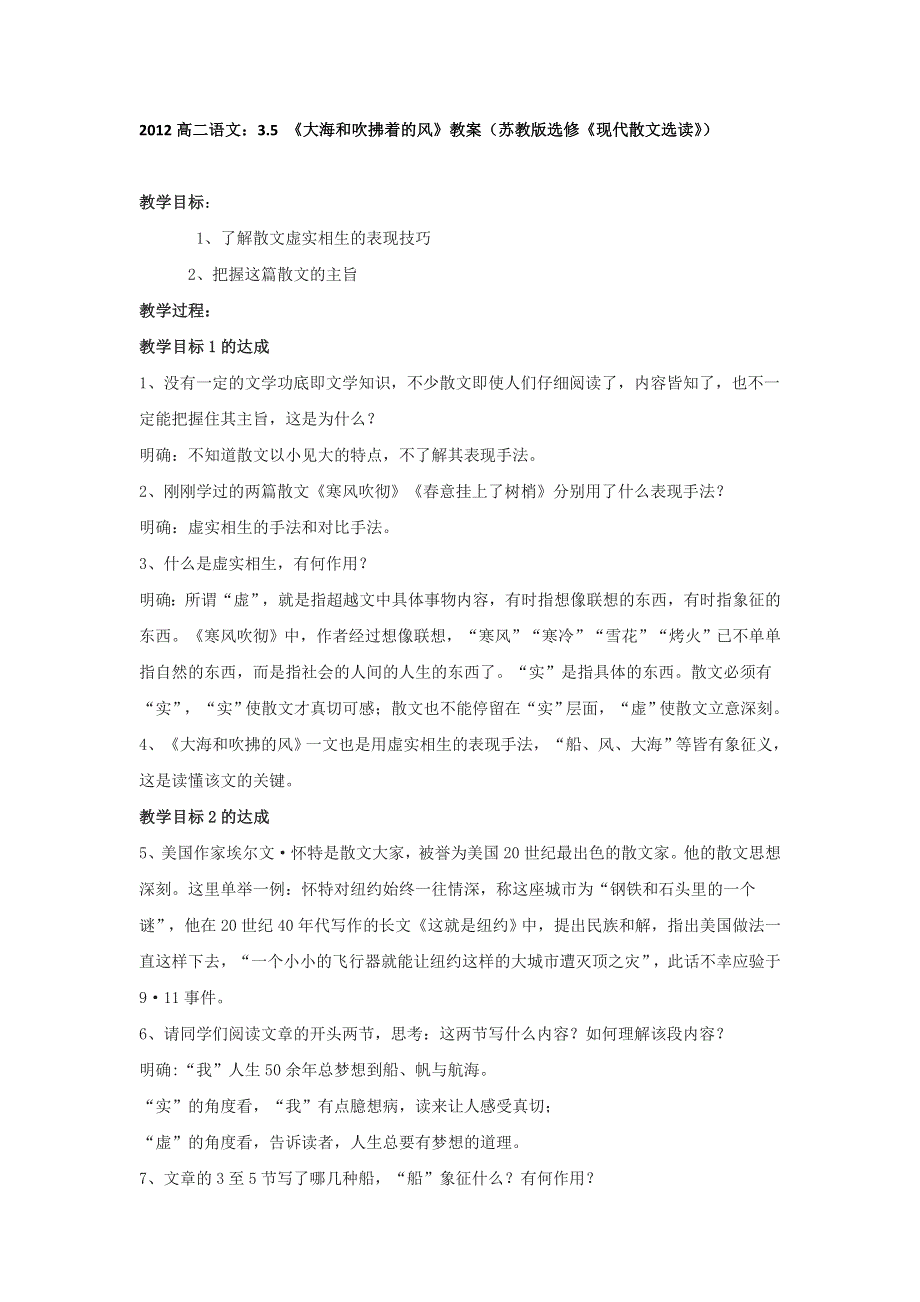 2012 高二语文：3.5 《大海和吹拂着的风》教案（苏教版选修《现代散文选读》）

教学目标：

1、了解散文虚实相生的表现技巧

2、把握这篇散文的主旨

教学过程：

教学目标 1 的达成

1、没有一定的文学功底即文学知识，不少散文即使人们仔细阅读了，内容皆知了，也不一定能把握住其主旨，这是为什么？

明确：不知道散文以小见大的特点，不了解其表现手法。

2、刚刚学过的两篇散文《寒风吹彻》《春意挂上了树梢》分别用了什么表现手法？

明确：虚实相生的手法和对比手法。

3、什么是虚实相生，有何作用？

明确：所谓“虚”，就是指超越文中具体事物内容，有时指想像联想的东西，有时指象征的东西。《寒风吹彻》中，作者经过想像联想，“寒风”“寒冷”“雪花”“烤火”已不单单指自然的东西，而是指社会的人间的人生的东西了。“实”是指具体的东西。散文必须有“实”，“实”使散文才真切可感；散文也不能停留在“实”层面，“虚”使散文立意深刻。

4、《大海和吹拂的风》一文也是用虚实相生的表现手法，“船、风、大海”等皆有象征义，这是读懂该文的关键。

教学目标 2 的达成

5、美国作家埃尔文·怀特是散文大家，被誉为美国 20 世纪最出色的散文家。他的散文思想深刻。这里单举一例：怀特对纽约始终一往情深，称这座城市为“钢铁和石头里的一个谜”，他在 20 世纪 40 年代写作的长文《这就是纽约》中，提出民族和解，指出美国做法一直这样下去，“一个小小的飞行器就能让纽约这样的大城市遭灭顶之灾”，此话不幸应验于 9·11 事件。

6、请同学们阅读文章的开头两节，思考：这两节写什么内容？如何理解该段内容？

明确：“我”人生 50 余年总梦想到船、帆与航海。

“实”的角度看，“我”有点臆想病，读来让人感受真切；

“虚”的角度看，告诉读者，人生总要有梦想的道理。

7、文章的 3 至 5 节写了哪几种船，“船”象征什么？有何作用？